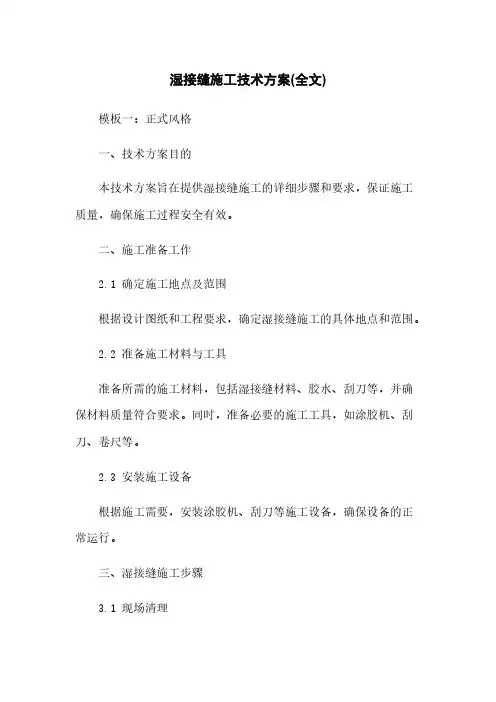 湿接缝施工技术方案(全文)

模板一：正式风格

一、技术方案目的

本技术方案旨在提供湿接缝施工的详细步骤和要求，保证施工质量，确保施工过程安全有效。

二、施工准备工作

2.1 确定施工地点及范围

根据设计图纸和工程要求，确定湿接缝施工的具体地点和范围。

2.2 准备施工材料与工具

准备所需的施工材料，包括湿接缝材料、胶水、刮刀等，并确保材料质量符合要求。同时，准备必要的施工工具，如涂胶机、刮刀、卷尺等。

2.3 安装施工设备

根据施工需要，安装涂胶机、刮刀等施工设备，确保设备的正常运行。

三、湿接缝施工步骤

3.1 现场清理